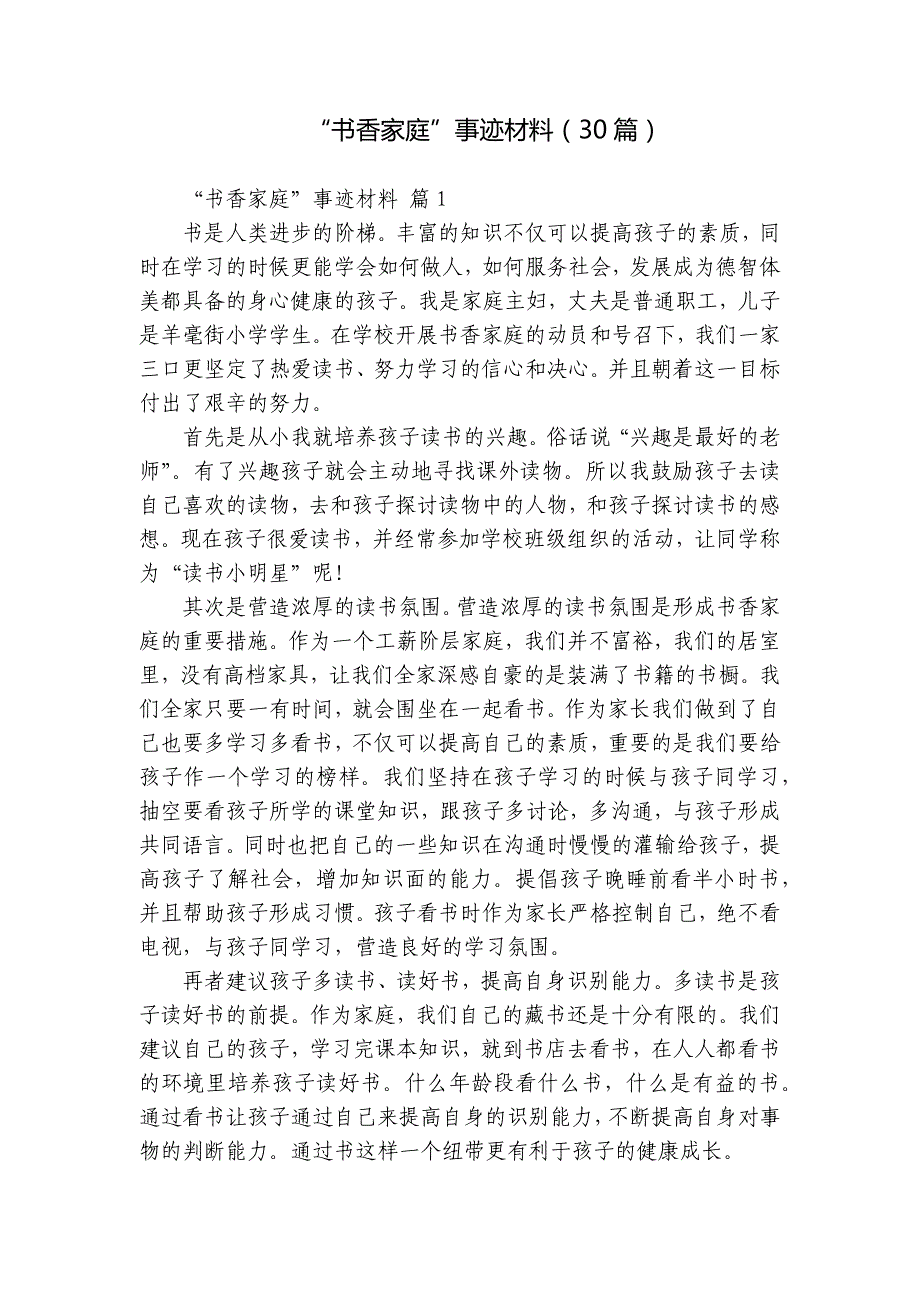 “书香家庭”事迹材料（30篇）

“书香家庭”事迹材料 篇1

书是人类进步的阶梯。丰富的知识不仅可以提高孩子的素质，同时在学习的时候更能学会如何做人，如何服务社会，发展成为德智体美都具备的身心健康的孩子。我是家庭主妇，丈夫是普通职工，儿子是羊毫街小学学生。在学校开展书香家庭的动员和号召下，我们一家三口更坚定了热爱读书、努力学习的信心和决心。并且朝着这一目标付出了艰辛的努力。

首先是从小我就培养孩子读书的兴趣。俗话说“兴趣是最好的老师”。有了兴趣孩子就会主动地寻找课外读物。所以我鼓励孩子去读自己喜欢的读物，去和孩子探讨读物中的人物，和孩子探讨读书的感想。现在孩子很爱读书，并经常参加学校班级组织的活动，让同学称为“读书小明星”呢！

其次是营造浓厚的读书氛围。营造浓厚的读书氛围是形成书香家庭的重要措施。作为一个工薪阶层家庭，我们并不富裕，我们的居室里，没有高档家具，让我们全家深感自豪的是装满了书籍的书橱。我们全家只要一有时间，就会围坐在一起看书。作为家长我们做到了自己也要多学习多看书，不仅可以提高自己的素质，重要的是我们要给孩子作一个学习的榜样。我们坚持在孩子学习的时候与孩子同学习，抽空要看孩子所学的课堂知识，跟孩子多讨论，多沟通，与孩子形成共同语言。同时也把自己的一些知识在沟通时慢慢的灌输给孩子，提高孩子了解社会，增加知识面的能力。提倡孩子晚睡前看半小时书，并且帮助孩子形成习惯。孩子看书时作为家长严格控制自己，绝不看电视，与孩子同学习，营造良好的学习氛围。

再者建议孩子多读书、读好书，提高自身识别能力。多读书是孩子读好书的前提。作为家庭，我们自己的藏书还是十分有限的。我们建议自己的孩子，学习完课本知识，就到书店去看书，在人人都看书的环境里培养孩子读好书。什么年龄段看什么书，什么是有益的书。通过看书让孩子通过自己来提高自身的识别能力，不断提高自身对事物的判断能力。通过书这样一个纽带更有利于孩子的健康成长。